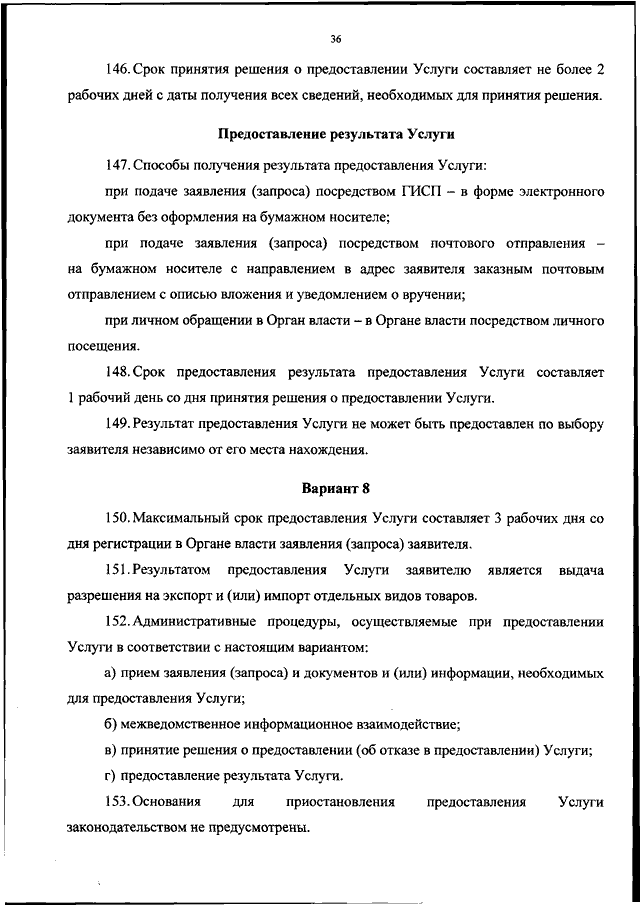 36

146. Срок принятия решения о предоставлении Услуги составляет не более 2 рабочих дней с даты получения всех сведений, необходимых для принятия решения.

Предоставление результата Услуги

147. Способы получения результата предоставления Услуги:

при подаче заявления (запроса) посредством ГИСП – в форме электронного документа без оформления на бумажном носителе;

при подаче заявления (запроса) посредством почтового отправления – на бумажном носителе с направлением в адрес заявителя заказным почтовым отправлением с описью вложения и уведомлением о вручении;

при личном обращении в Орган власти – в Органе власти посредством личного посещения.

148. Срок предоставления результата предоставления Услуги составляет 1 рабочий день со дня принятия решения о предоставлении Услуги.

149. Результат предоставления Услуги не может быть предоставлен по выбору заявителя независимо от его места нахождения.

Вариант 8

150. Максимальный срок предоставления Услуги составляет 3 рабочих дня со дня регистрации в Органе власти заявления (запроса) заявителя.

151. Результатом предоставления Услуги заявителю является выдача разрешения на экспорт и (или) импорт отдельных видов товаров.

152. Административные процедуры, осуществляемые при предоставлении Услуги в соответствии с настоящим вариантом:

а) прием заявления (запроса) и документов и (или) информации, необходимых для предоставления Услуги;

б) межведомственное информационное взаимодействие;

в) принятие решения о предоставлении (об отказе в предоставлении) Услуги;

г) предоставление результата Услуги.

153. Основания для приостановления предоставления Услуги законодательством не предусмотрены.